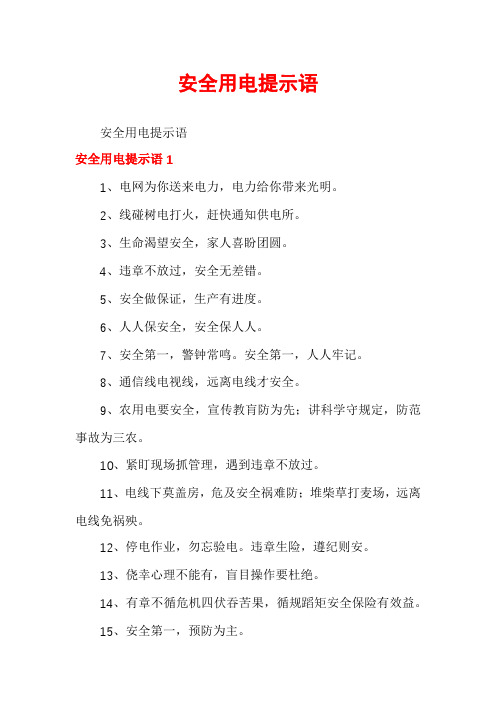 安全用电提示语

安全用电提示语

安全用电提示语 1

1、电网为你送来电力，电力给你带来光明。

2、线碰树电打火，赶快通知供电所。

3、生命渴望安全，家人喜盼团圆。

4、违章不放过，安全无差错。

5、安全做保证，生产有进度。

6、人人保安全，安全保人人。

7、安全第一，警钟常鸣。安全第一，人人牢记。

8、通信线电视线，远离电线才安全。

9、农用电要安全，宣传教育防为先；讲科学守规定，防范事故为三农。

10、紧盯现场抓管理，遇到违章不放过。

11、电线下莫盖房，危及安全祸难防；堆柴草打麦场，远离电线免祸殃。

12、停电作业，勿忘验电。违章生险，遵纪则安。

13、侥幸心理不能有，盲目操作要杜绝。

14、有章不循危机四伏吞苦果，循规蹈矩安全保险有效益。

15、安全第一，预防为主。